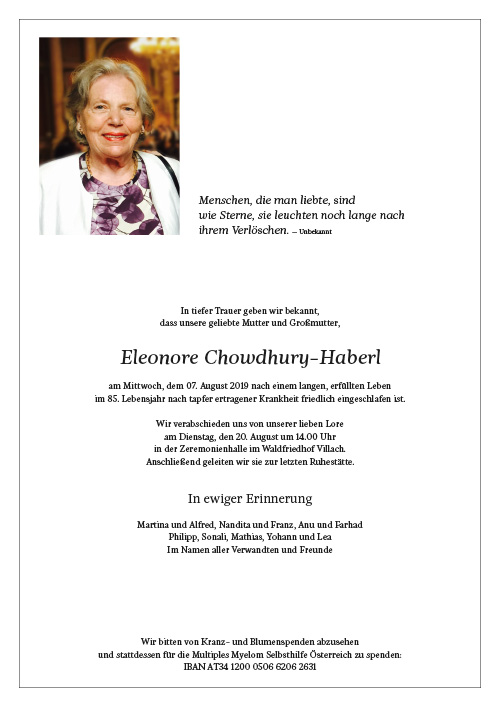 Menschen, die man liebte, sind wie Sterne, sie leuchten noch lange nach ihrem Verlöschen. – Unbekannt

In tiefer Trauer geben wir bekannt, dass unsere geliebte Mutter und Großmutter,

Eleonore Chowdhury-Haberl

am Mittwoch, dem 07. August 2019 nach einem langen, erfüllten Leben im 85. Lebensjahr nach tapfer ertragener Krankheit friedlich eingeschlafen ist.

Wir verabschieden uns von unserer lieben Lore am Dienstag, den 20. August um 14.00 Uhr in der Zeremonienhalle im Waldfriedhof Villach. Anschließend geleiten wir sie zur letzten Ruhestätte.

In ewiger Erinnerung

Martina und Alfred, Nandita und Franz, Anu und Farhad
Philipp, Sonali, Mathias, Yohann und Lea
Im Namen aller Verwandten und Freunde

Wir bitten von Kranz- und Blumenspenden abzusehen und stattdessen für die Multiples Myelom Selbsthilfe Österreich zu spenden:
IBAN AT34 1200 0506 6206 2631